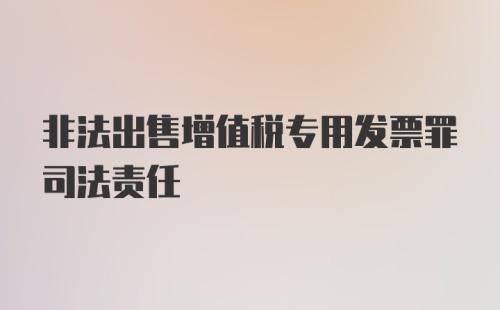 非法出售增值税专用发票罪司法责任